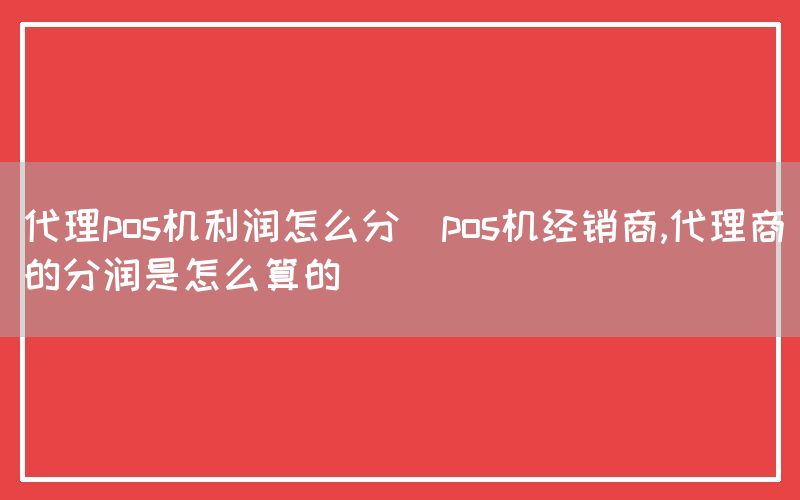 代理pos机利润怎么分 pos机经销商,代理商的分润是怎么算的